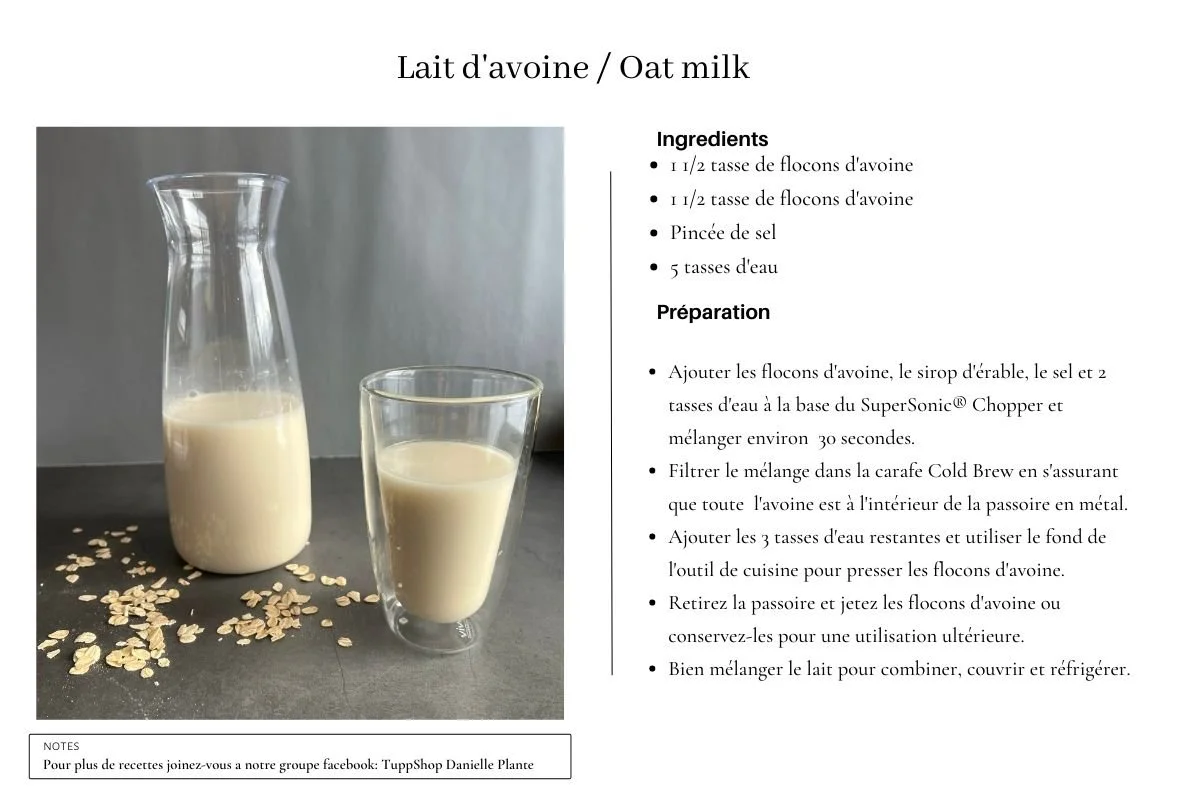 Lait d'avoine / Oat milk

Ingredients
- 1 1/2 tasse de flocons d'avoine
- 1 1/2 tasse de flocons d'avoine
- Pincée de sel
- 5 tasses d'eau

Préparation

- Ajouter les flocons d'avoine, le sirop d'érable, le sel et 2 tasses d'eau à la base du SuperSonic® Chopper et mélanger environ 30 secondes.
- Filtrer le mélange dans la carafe Cold Brew en s'assurant que toute l'avoine est à l'intérieur de la passoire en métal.
- Ajouter les 3 tasses d'eau restantes et utiliser le fond de l'outil de cuisine pour presser les flocons d'avoine.
- Retirez la passoire et jetez les flocons d'avoine ou conservez-les pour une utilisation ultérieure.
- Bien mélanger le lait pour combiner, couvrir et réfrigérer.

NOTES
Pour plus de recettes joinez-vous a notre groupe facebook: TuppShop Danielle Plante